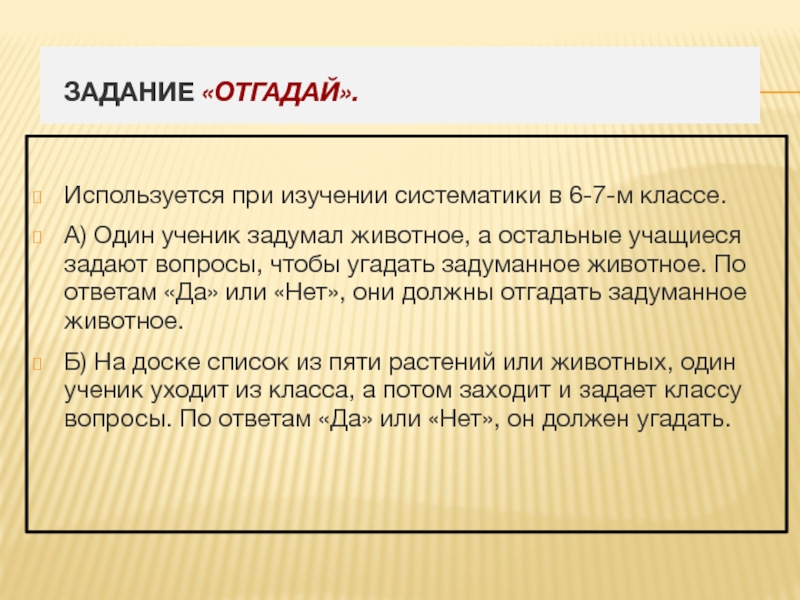 ЗАДАНИЕ «ОТГАДАЙ».

Используется при изучении систематики в 6-7-м классе.

А) Один ученик задумал животное, а остальные учащиеся задают вопросы, чтобы угадать задуманное животное. По ответам «Да» или «Нет», они должны отгадать задуманное животное.

Б) На доске список из пяти растений или животных, один ученик уходит из класса, а потом заходит и задает классу вопросы. По ответам «Да» или «Нет», он должен угадать.